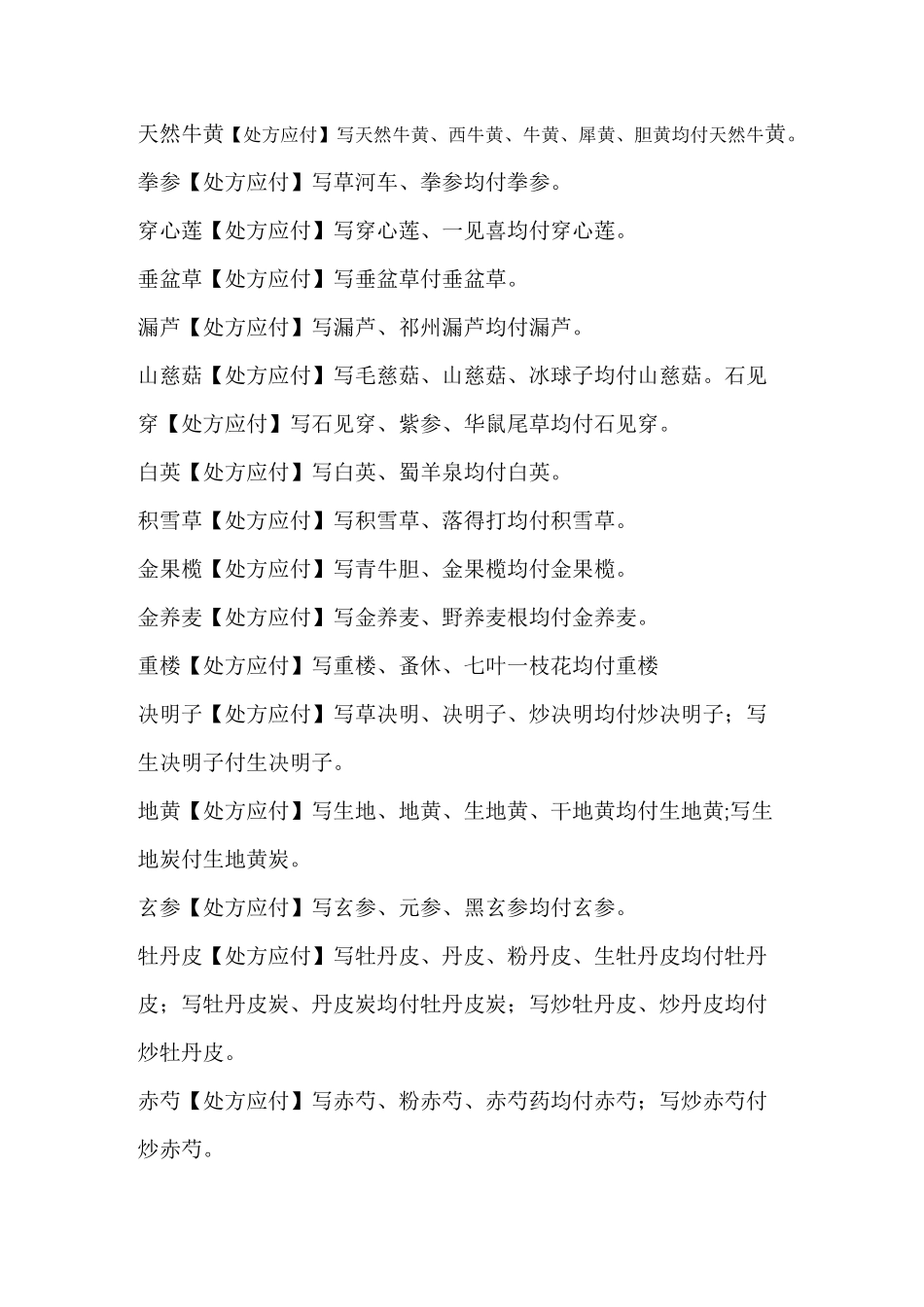 天然牛黄【处方应付】写天然牛黄、西牛黄、牛黄、犀黄、胆黄均付天然牛黄。

拳参【处方应付】写草河车、拳参均付拳参。

穿心莲【处方应付】写穿心莲、一见喜均付穿心莲。

垂盆草【处方应付】写垂盆草付垂盆草。

漏芦【处方应付】写漏芦、祁州漏芦均付漏芦。

山慈菇【处方应付】写毛慈菇、山慈菇、冰球子均付山慈菇。石见穿【处方应付】写石见穿、紫参、华鼠尾草均付石见穿。

白英【处方应付】写白英、蜀羊泉均付白英。

积雪草【处方应付】写积雪草、落得打均付积雪草。

金果榄【处方应付】写青牛胆、金果榄均付金果榄。

金养麦【处方应付】写金养麦、野养麦根均付金养麦。

重楼【处方应付】写重楼、蚤休、七叶一枝花均付重楼

决明子【处方应付】写草决明、决明子、炒决明均付炒决明子；写生决明子付生决明子。

地黄【处方应付】写生地、地黄、生地黄、干地黄均付生地黄;写生地炭付生地黄炭。

玄参【处方应付】写玄参、元参、黑玄参均付玄参。

牡丹皮【处方应付】写牡丹皮、丹皮、粉丹皮、生牡丹皮均付牡丹皮；写牡丹皮炭、丹皮炭均付牡丹皮炭；写炒牡丹皮、炒丹皮均付炒牡丹皮。

赤芍【处方应付】写赤芍、粉赤芍、赤芍药均付赤芍；写炒赤芍付炒赤芍。